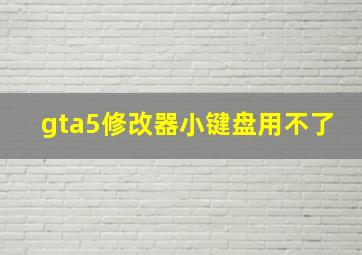 gta5修改器小键盘用不了